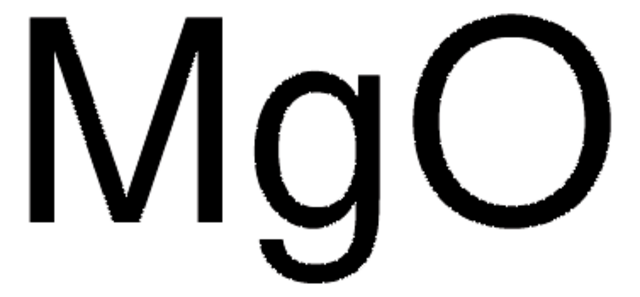 $MgO$